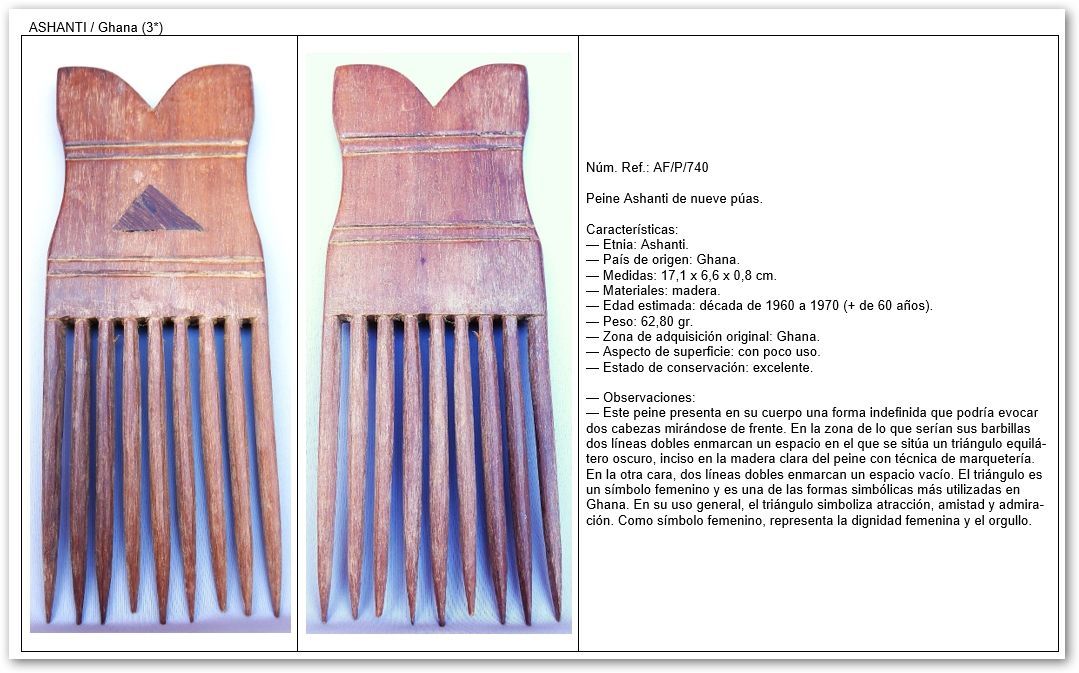 ASHANTI / Ghana (3*)

Núm. Ref.: AF/P/740

Peine Ashanti de nueve púas.

Características:
— Etnia: Ashanti.
— País de origen: Ghana.
— Medidas: 17,1 x 6,6 x 0,8 cm.
— Materiales: madera.
— Edad estimada: década de 1960 a 1970 (+ de 60 años).
— Peso: 62,80 gr.
— Zona de adquisición original: Ghana.
— Aspecto de superficie: con poco uso.
— Estado de conservación: excelente.

— Observaciones:
— Este peine presenta en su cuerpo una forma indefinida que podría evocar dos cabezas mirándose de frente. En la zona de lo que serían sus barbillas dos líneas dobles enmarcan un espacio en el que se sitúa un triángulo equilátero oscuro, inciso en la madera clara del peine con técnica de marquetería. En la otra cara, dos líneas dobles enmarcan un espacio vacío. El triángulo es un símbolo femenino y es una de las formas simbólicas más utilizadas en Ghana. En su uso general, el triángulo simboliza atracción, amistad y admiración. Como símbolo femenino, representa la dignidad femenina y el orgullo.